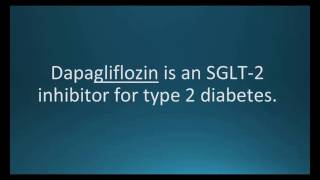 Dapagliflozin is an SGLT-2 inhibitor for type 2 diabetes.